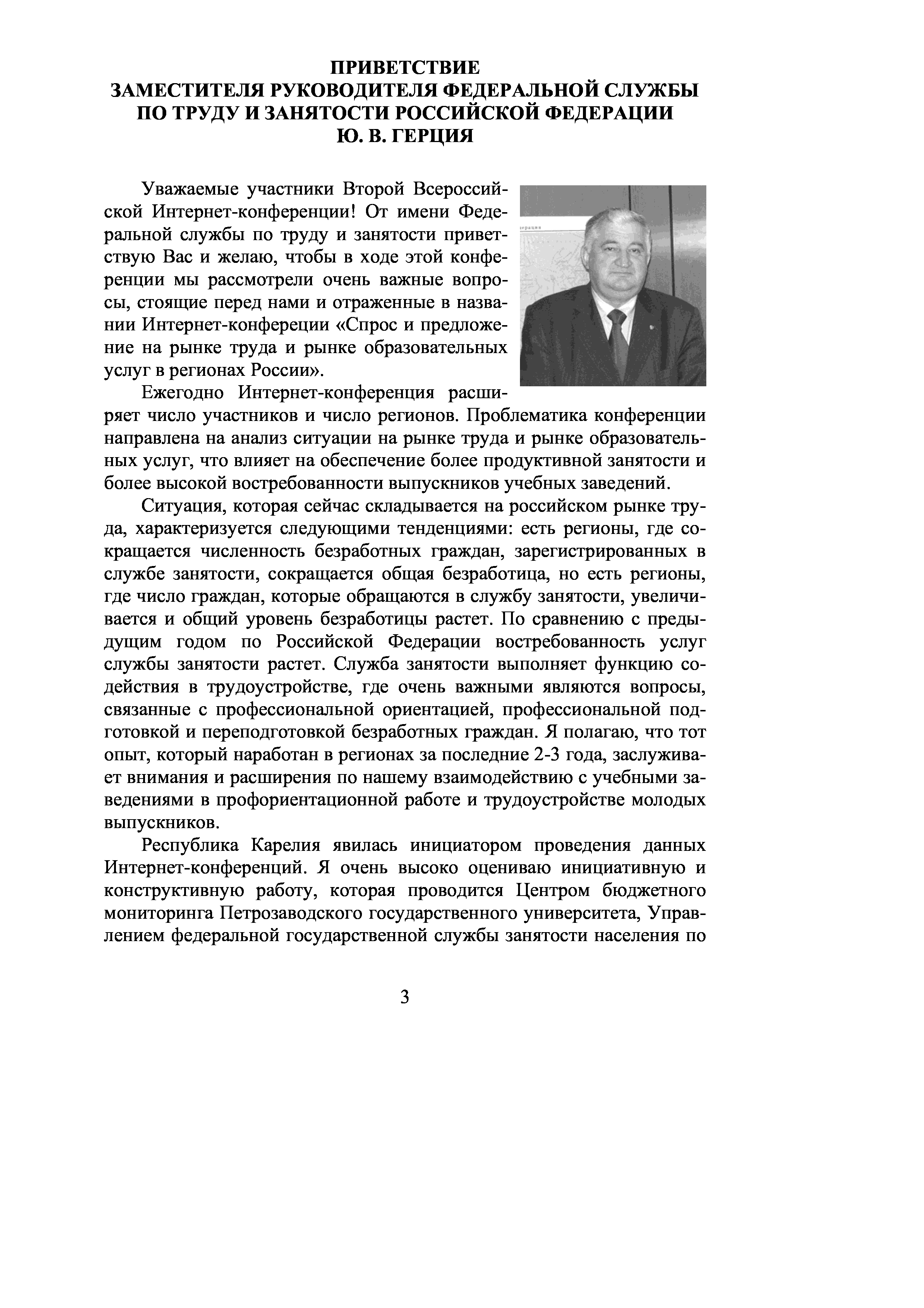 ПРИВЕТСТВИЕ
ЗАМЕСТИТЕЛЯ РУКОВОДИТЕЛЯ ФЕДЕРАЛЬНОЙ СЛУЖБЫ
ПО ТРУДУ И ЗАНЯТОСТИ РОССИЙСКОЙ ФЕДЕРАЦИИ
Ю. В. ГЕРЦИЯ

Уважаемые участники Второй Всероссийской Интернет-конференции! От имени Федеральной службы по труду и занятости приветствую Вас и желаю, чтобы в ходе этой конференции мы рассмотрели очень важные вопросы, стоящие перед нами и отраженные в названии Интернет-конфереции «Спрос и предложение на рынке труда и рынке образовательных услуг в регионах России».

Ежегодно Интернет-конференция расширяет число участников и число регионов. Проблематика конференции направлена на анализ ситуации на рынке труда и рынке образовательных услуг, что влияет на обеспечение более продуктивной занятости и более высокой востребованности выпускников учебных заведений.

Ситуация, которая сейчас складывается на российском рынке труда, характеризуется следующими тенденциями: есть регионы, где сокращается численность безработных граждан, зарегистрированных в службе занятости, сокращается общая безработица, но есть регионы, где число граждан, которые обращаются в службу занятости, увеличивается и общий уровень безработицы растет. По сравнению с предыдущим годом по Российской Федерации востребованность услуг службы занятости растет. Служба занятости выполняет функцию содействия в трудоустройстве, где очень важными являются вопросы, связанные с профессиональной ориентацией, профессиональной подготовкой и переподготовкой безработных граждан. Я полагаю, что тот опыт, который наработан в регионах за последние 2-3 года, заслуживает внимания и расширения по нашему взаимодействию с учебными заведениями в профориентационной работе и трудоустройстве молодых выпускников.

Республика Карелия явилась инициатором проведения данных Интернет-конференций. Я очень высоко оцениваю инициативную и конструктивную работу, которая проводится Центром бюджетного мониторинга Петрозаводского государственного университета, Управлением федеральной государственной службы занятости населения по

3